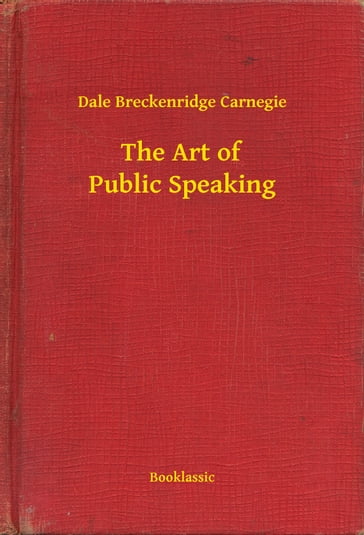 Dale Breckenridge Carnegie

The Art of
Public Speaking

Booklassic